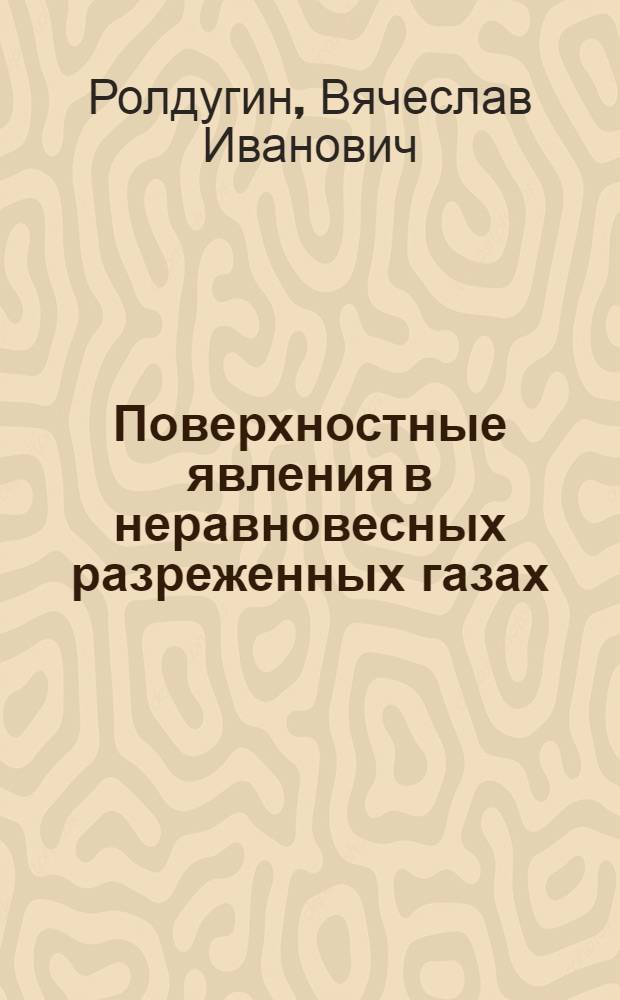 Ролдугин, Вячеслав Иванович

Поверхностные явления в неравновесных разреженных газах